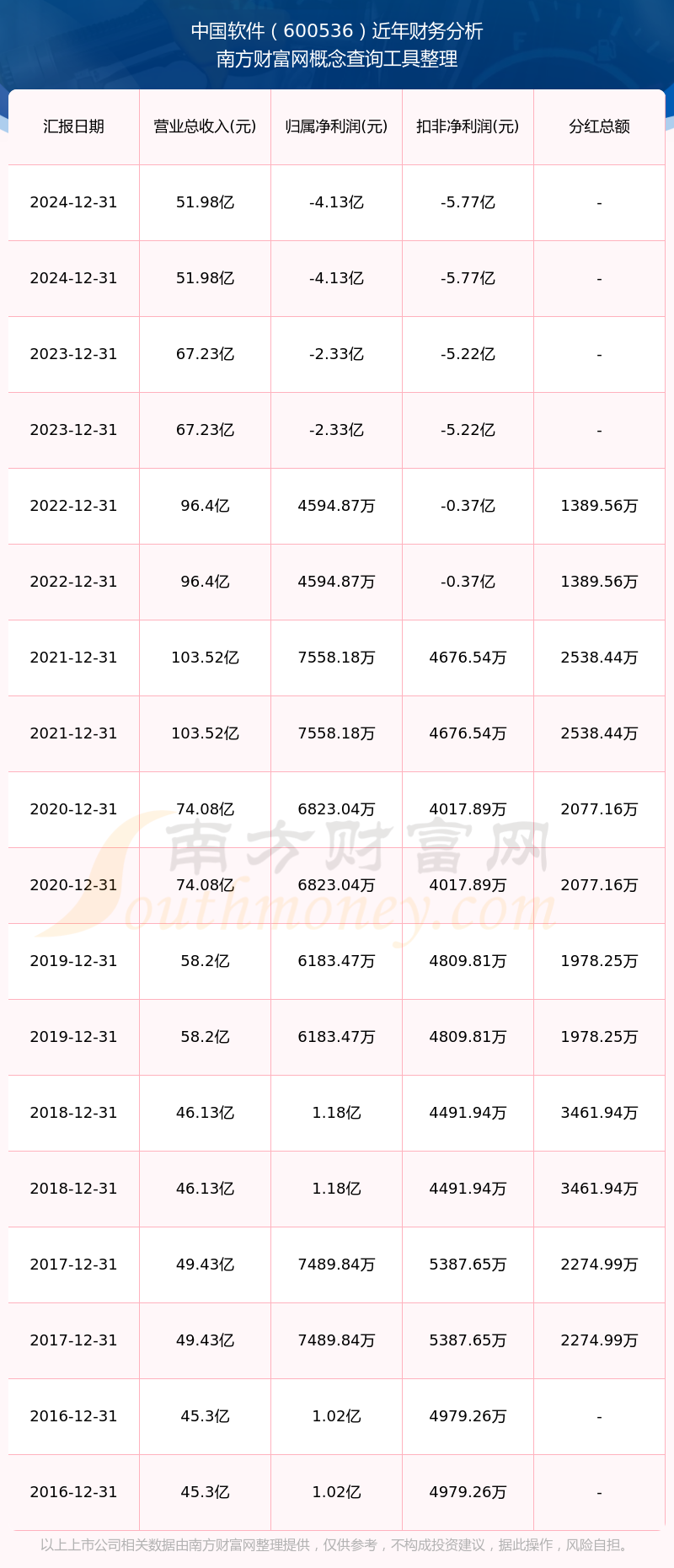 中国软件（600536）近年财务分析
南方财富网概念查询工具整理

| 汇报日期 | 营业总收入(元) | 归属净利润(元) | 扣非净利润(元) | 分红总额 |
|---|---|---|---|---|
| 2024-12-31 | 51.98亿 | -4.13亿 | -5.77亿 | - |
| 2024-12-31 | 51.98亿 | -4.13亿 | -5.77亿 | - |
| 2023-12-31 | 67.23亿 | -2.33亿 | -5.22亿 | - |
| 2023-12-31 | 67.23亿 | -2.33亿 | -5.22亿 | - |
| 2022-12-31 | 96.4亿 | 4594.87万 | -0.37亿 | 1389.56万 |
| 2022-12-31 | 96.4亿 | 4594.87万 | -0.37亿 | 1389.56万 |
| 2021-12-31 | 103.52亿 | 7558.18万 | 4676.54万 | 2538.44万 |
| 2021-12-31 | 103.52亿 | 7558.18万 | 4676.54万 | 2538.44万 |
| 2020-12-31 | 74.08亿 | 6823.04万 | 4017.89万 | 2077.16万 |
| 2020-12-31 | 74.08亿 | 6823.04万 | 4017.89万 | 2077.16万 |
| 2019-12-31 | 58.2亿 | 6183.47万 | 4809.81万 | 1978.25万 |
| 2019-12-31 | 58.2亿 | 6183.47万 | 4809.81万 | 1978.25万 |
| 2018-12-31 | 46.13亿 | 1.18亿 | 4491.94万 | 3461.94万 |
| 2018-12-31 | 46.13亿 | 1.18亿 | 4491.94万 | 3461.94万 |
| 2017-12-31 | 49.43亿 | 7489.84万 | 5387.65万 | 2274.99万 |
| 2017-12-31 | 49.43亿 | 7489.84万 | 5387.65万 | 2274.99万 |
| 2016-12-31 | 45.3亿 | 1.02亿 | 4979.26万 | - |
| 2016-12-31 | 45.3亿 | 1.02亿 | 4979.26万 | - |

以上上市公司相关数据由南方财富网整理提供，仅供参考，不构成投资建议，据此操作，风险自担。

南方财富网
Southmoney.com